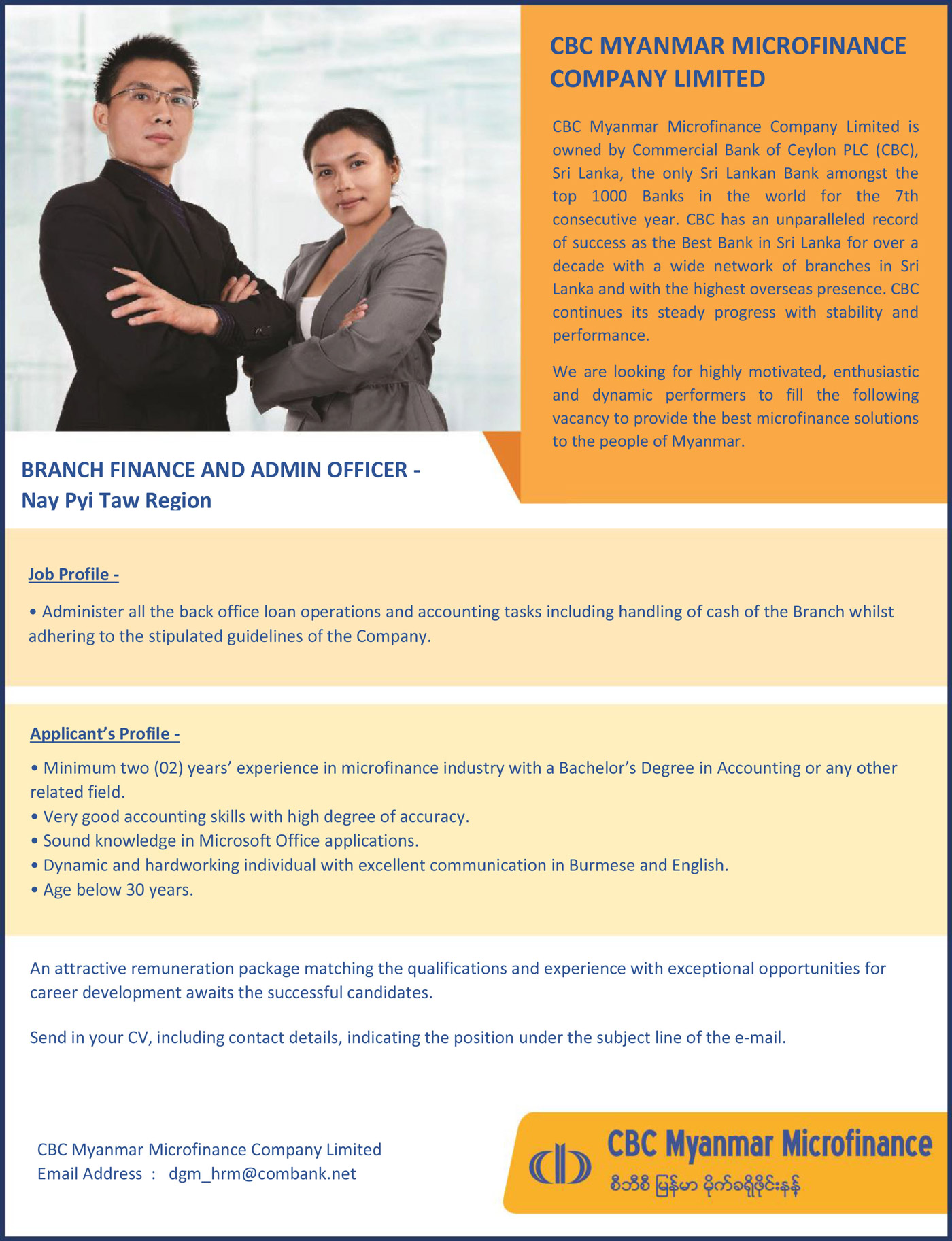 CBC MYANMAR MICROFINANCE COMPANY LIMITED

CBC Myanmar Microfinance Company Limited is owned by Commercial Bank of Ceylon PLC (CBC), Sri Lanka, the only Sri Lankan Bank amongst the top 1000 Banks in the world for the 7th consecutive year. CBC has an unparalleled record of success as the Best Bank in Sri Lanka for over a decade with a wide network of branches in Sri Lanka and with the highest overseas presence. CBC continues its steady progress with stability and performance.

We are looking for highly motivated, enthusiastic and dynamic performers to fill the following vacancy to provide the best microfinance solutions to the people of Myanmar.

BRANCH FINANCE AND ADMIN OFFICER - Nay Pyi Taw Region

Job Profile -

• Administer all the back office loan operations and accounting tasks including handling of cash of the Branch whilst adhering to the stipulated guidelines of the Company.

Applicant's Profile -

• Minimum two (02) years' experience in microfinance industry with a Bachelor's Degree in Accounting or any other related field.
• Very good accounting skills with high degree of accuracy.
• Sound knowledge in Microsoft Office applications.
• Dynamic and hardworking individual with excellent communication in Burmese and English.
• Age below 30 years.

An attractive remuneration package matching the qualifications and experience with exceptional opportunities for career development awaits the successful candidates.

Send in your CV, including contact details, indicating the position under the subject line of the e-mail.

CBC Myanmar Microfinance Company Limited
Email Address : dgm_hrm@combank.net

CBC Myanmar Microfinance
စီဘီစီ မြန်မာ မိုက်ခရိုဖိုင်းနန့်